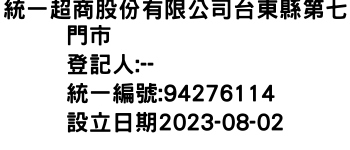 統一超商股份有限公司台東縣第七門市
登記人:--
統一編號:94276114
設立日期2023-08-02